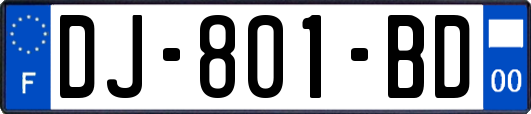 F

DJ-801-BD

00